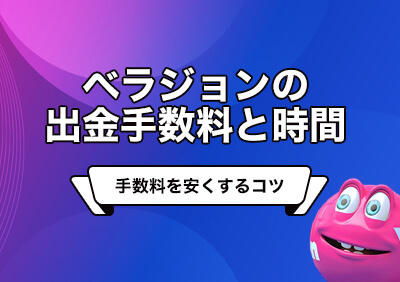 ベラジョンの
出金手数料と時間

手数料を安くするコツ